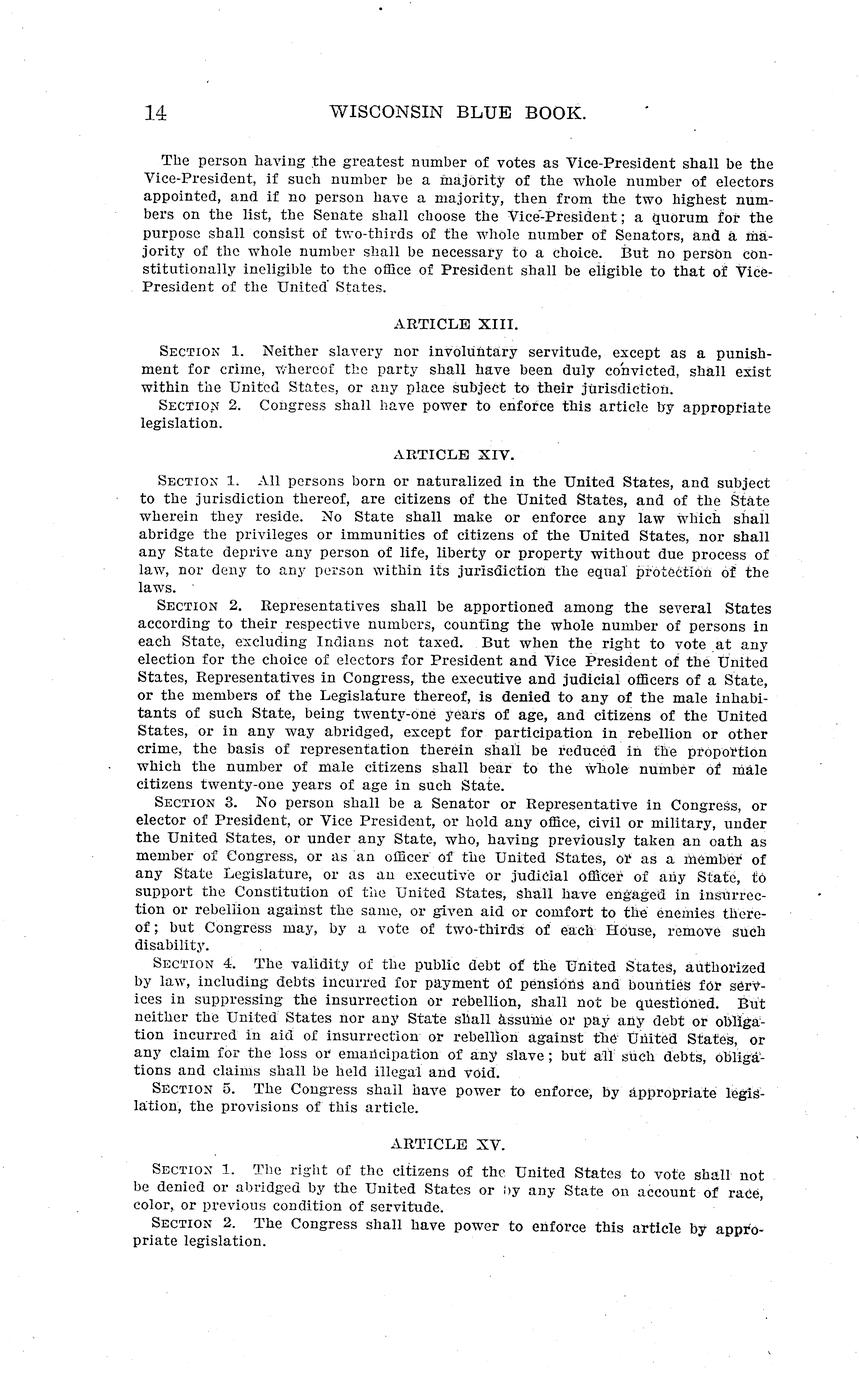 14 WISCONSIN BLUE BOOK.

The person having the greatest number of votes as Vice-President shall be the Vice-President, if such number be a majority of the whole number of electors appointed, and if no person have a majority, then from the two highest numbers on the list, the Senate shall choose the Vice-President; a quorum for the purpose shall consist of two-thirds of the whole number of Senators, and a majority of the whole number shall be necessary to a choice. But no person constitutionally ineligible to the office of President shall be eligible to that of Vice-President of the United States.

ARTICLE XIII.

SECTION 1. Neither slavery nor involuntary servitude, except as a punishment for crime, whereof the party shall have been duly convicted, shall exist within the United States, or any place subject to their jurisdiction.

SECTION 2. Congress shall have power to enforce this article by appropriate legislation.

ARTICLE XIV.

SECTION 1. All persons born or naturalized in the United States, and subject to the jurisdiction thereof, are citizens of the United States, and of the State wherein they reside. No State shall make or enforce any law which shall abridge the privileges or immunities of citizens of the United States, nor shall any State deprive any person of life, liberty or property without due process of law, nor deny to any person within its jurisdiction the equal protection of the laws.

SECTION 2. Representatives shall be apportioned among the several States according to their respective numbers, counting the whole number of persons in each State, excluding Indians not taxed. But when the right to vote at any election for the choice of electors for President and Vice President of the United States, Representatives in Congress, the executive and judicial officers of a State, or the members of the Legislature thereof, is denied to any of the male inhabitants of such State, being twenty-one years of age, and citizens of the United States, or in any way abridged, except for participation in rebellion or other crime, the basis of representation therein shall be reduced in the proportion which the number of male citizens shall bear to the whole number of male citizens twenty-one years of age in such State.

SECTION 3. No person shall be a Senator or Representative in Congress, or elector of President, or Vice President, or hold any office, civil or military, under the United States, or under any State, who, having previously taken an oath as member of Congress, or as an officer of the United States, or as a member of any State Legislature, or as an executive or judicial officer of any State, to support the Constitution of the United States, shall have engaged in insurrection or rebellion against the same, or given aid or comfort to the enemies thereof; but Congress may, by a vote of two-thirds of each House, remove such disability.

SECTION 4. The validity of the public debt of the United States, authorized by law, including debts incurred for payment of pensions and bounties for services in suppressing the insurrection or rebellion, shall not be questioned. But neither the United States nor any State shall assume or pay any debt or obligation incurred in aid of insurrection or rebellion against the United States, or any claim for the loss or emancipation of any slave; but all such debts, obligations and claims shall be held illegal and void.

SECTION 5. The Congress shall have power to enforce, by appropriate legislation, the provisions of this article.

ARTICLE XV.

SECTION 1. The right of the citizens of the United States to vote shall not be denied or abridged by the United States or by any State on account of race, color, or previous condition of servitude.

SECTION 2. The Congress shall have power to enforce this article by appropriate legislation.